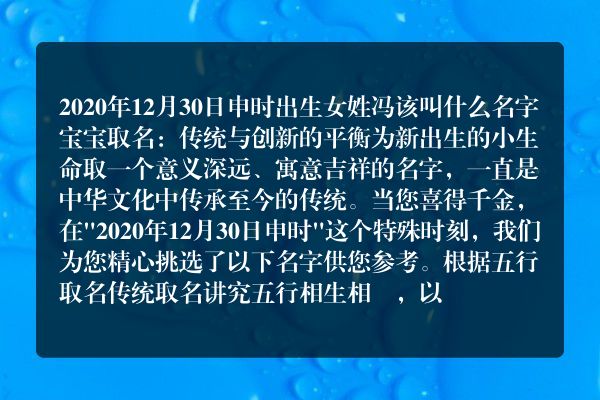 2020年12月30日申时出生女姓冯该叫什么名字宝宝取名：传统与创新的平衡为新出生的小生命取一个意义深远、寓意吉祥的名字，一直是中华文化中传承至今的传统。当您喜得千金，在"2020年12月30日申时"这个特殊时刻，我们为您精心挑选了以下名字供您参考。根据五行取名传统取名讲究五行相生相 ，以